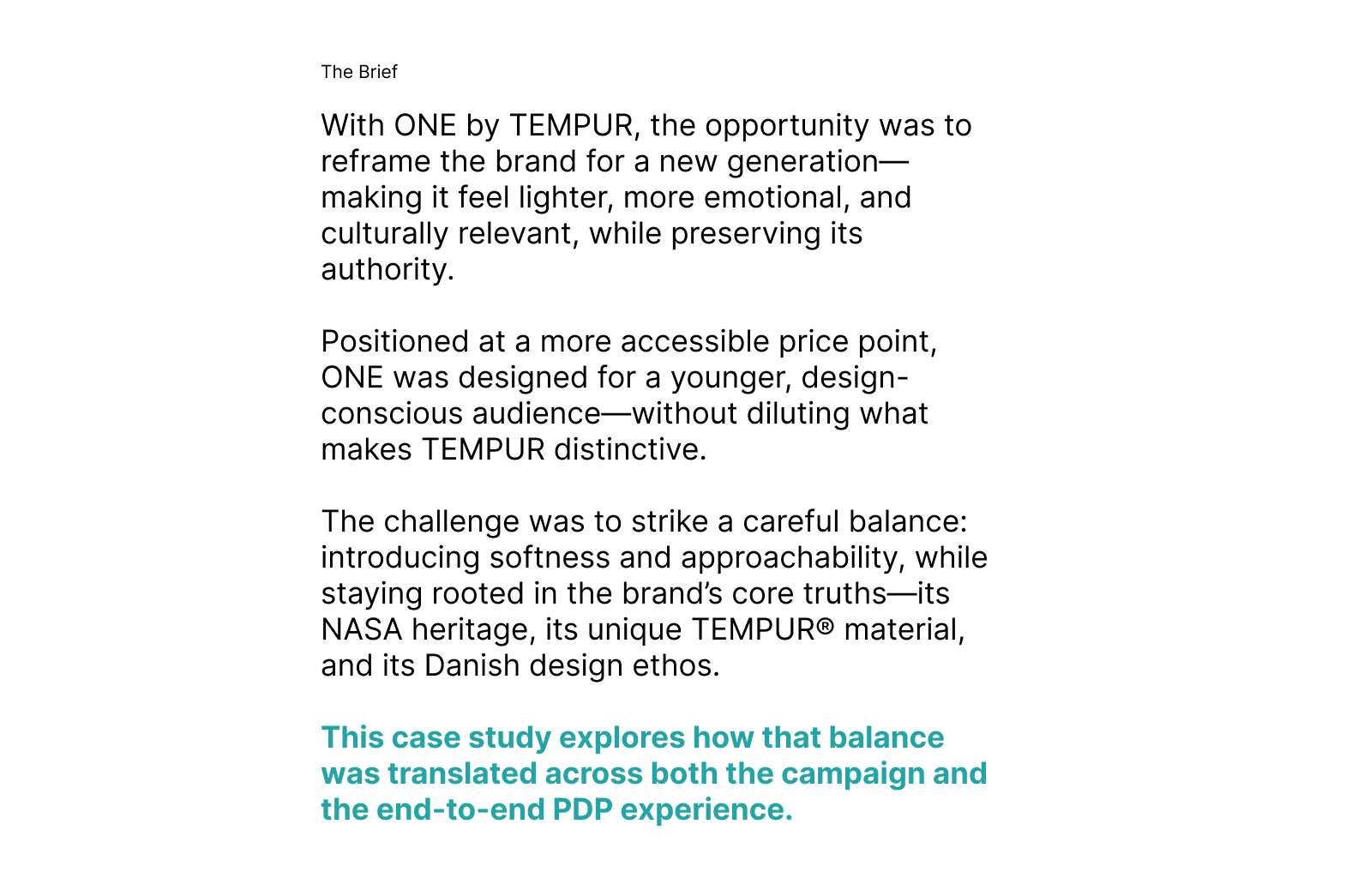 The Brief

With ONE by TEMPUR, the opportunity was to reframe the brand for a new generation—making it feel lighter, more emotional, and culturally relevant, while preserving its authority.

Positioned at a more accessible price point, ONE was designed for a younger, design-conscious audience—without diluting what makes TEMPUR distinctive.

The challenge was to strike a careful balance: introducing softness and approachability, while staying rooted in the brand's core truths—its NASA heritage, its unique TEMPUR® material, and its Danish design ethos.

This case study explores how that balance was translated across both the campaign and the end-to-end PDP experience.